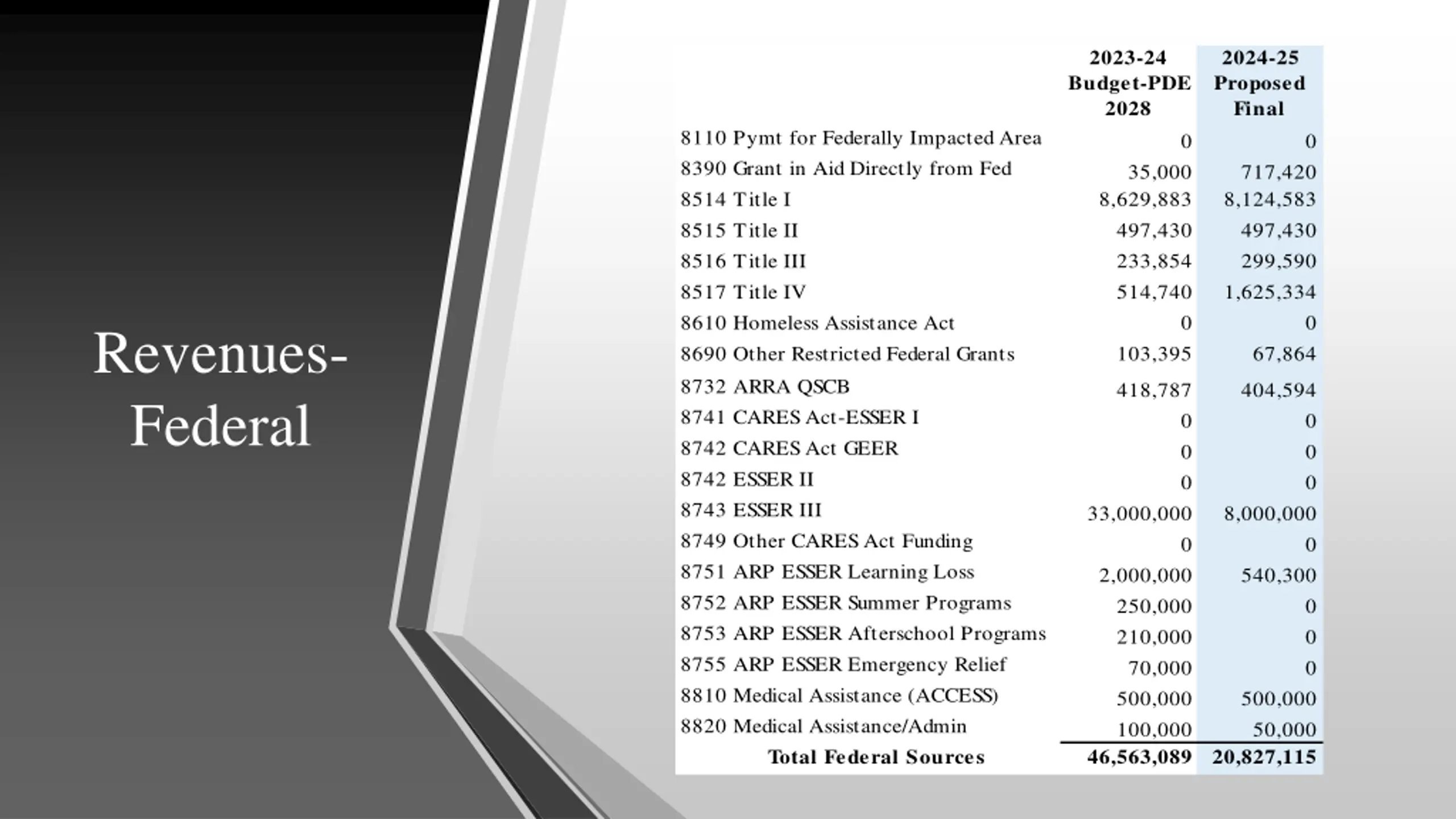 Revenues-Federal

| | 2023-24 Budget-PDE 2028 | 2024-25 Proposed Final |
|---|---|---|
| 8110 Pymt for Federally Impacted Area | 0 | 0 |
| 8390 Grant in Aid Directly from Fed | 35,000 | 717,420 |
| 8514 Title I | 8,629,883 | 8,124,583 |
| 8515 Title II | 497,430 | 497,430 |
| 8516 Title III | 233,854 | 299,590 |
| 8517 Title IV | 514,740 | 1,625,334 |
| 8610 Homeless Assistance Act | 0 | 0 |
| 8690 Other Restricted Federal Grants | 103,395 | 67,864 |
| 8732 ARRA QSCB | 418,787 | 404,594 |
| 8741 CARES Act-ESSER I | 0 | 0 |
| 8742 CARES Act GEER | 0 | 0 |
| 8742 ESSER II | 0 | 0 |
| 8743 ESSER III | 33,000,000 | 8,000,000 |
| 8749 Other CARES Act Funding | 0 | 0 |
| 8751 ARP ESSER Learning Loss | 2,000,000 | 540,300 |
| 8752 ARP ESSER Summer Programs | 250,000 | 0 |
| 8753 ARP ESSER Afterschool Programs | 210,000 | 0 |
| 8755 ARP ESSER Emergency Relief | 70,000 | 0 |
| 8810 Medical Assistance (ACCESS) | 500,000 | 500,000 |
| 8820 Medical Assistance/Admin | 100,000 | 50,000 |
| Total Federal Sources | 46,563,089 | 20,827,115 |